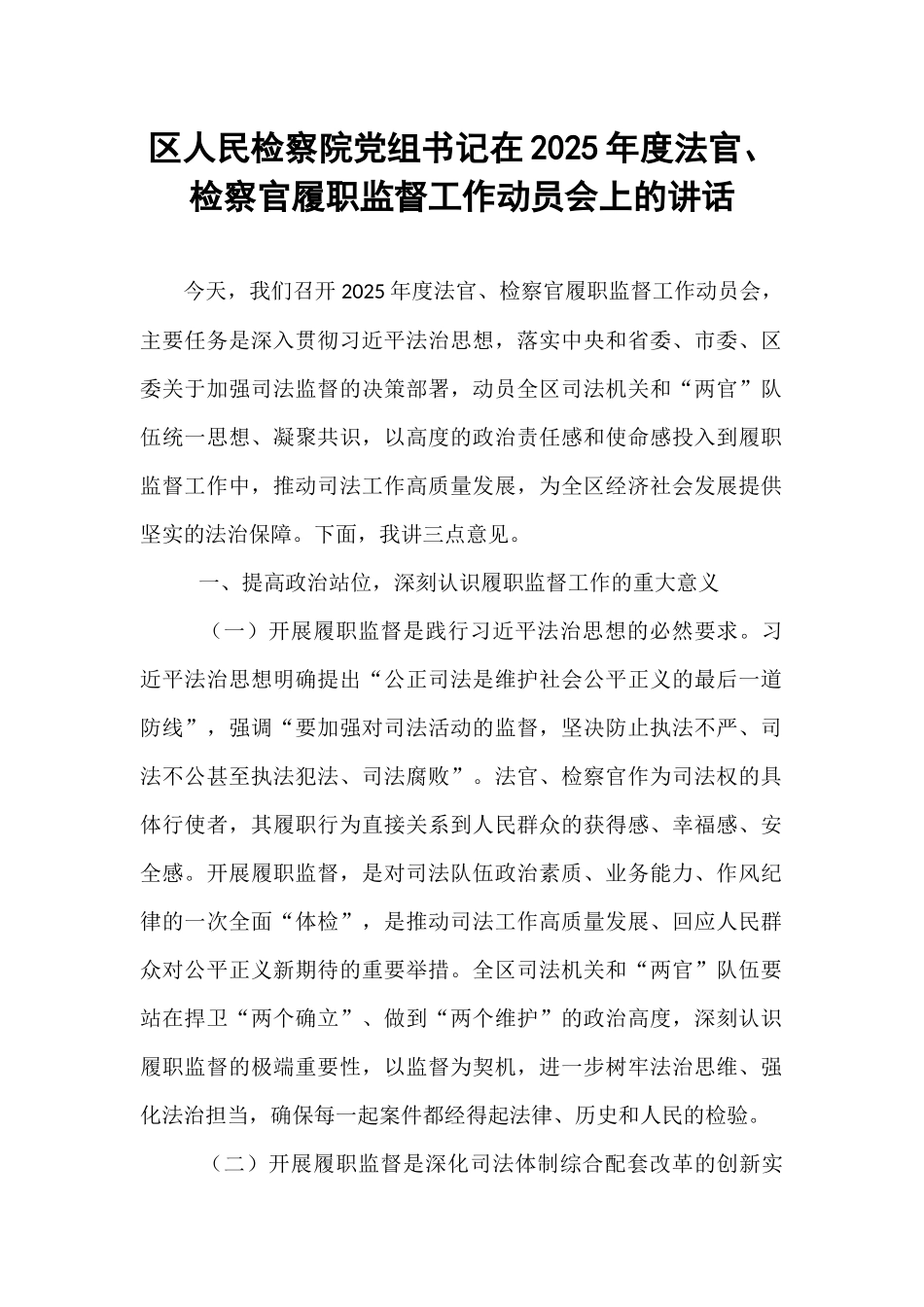 区人民检察院党组书记在2025年度法官、检察官履职监督工作动员会上的讲话

今天，我们召开2025年度法官、检察官履职监督工作动员会，主要任务是深入贯彻习近平法治思想，落实中央和省委、市委、区委关于加强司法监督的决策部署，动员全区司法机关和“两官”队伍统一思想、凝聚共识，以高度的政治责任感和使命感投入到履职监督工作中，推动司法工作高质量发展，为全区经济社会发展提供坚实的法治保障。下面，我讲三点意见。

一、提高政治站位，深刻认识履职监督工作的重大意义

（一）开展履职监督是践行习近平法治思想的必然要求。习近平法治思想明确提出“公正司法是维护社会公平正义的最后一道防线”，强调“要加强对司法活动的监督，坚决防止执法不严、司法不公甚至执法犯法、司法腐败”。法官、检察官作为司法权的具体行使者，其履职行为直接关系到人民群众的获得感、幸福感、安全感。开展履职监督，是对司法队伍政治素质、业务能力、作风纪律的一次全面“体检”，是推动司法工作高质量发展、回应人民群众对公平正义新期待的重要举措。全区司法机关和“两官”队伍要站在捍卫“两个确立”、做到“两个维护”的政治高度，深刻认识履职监督的极端重要性，以监督为契机，进一步树牢法治思维、强化法治担当，确保每一起案件都经得起法律、历史和人民的检验。

（二）开展履职监督是深化司法体制综合配套改革的创新实